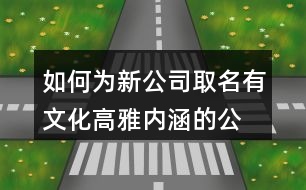 如何为新公司取名有文化高雅内涵的公